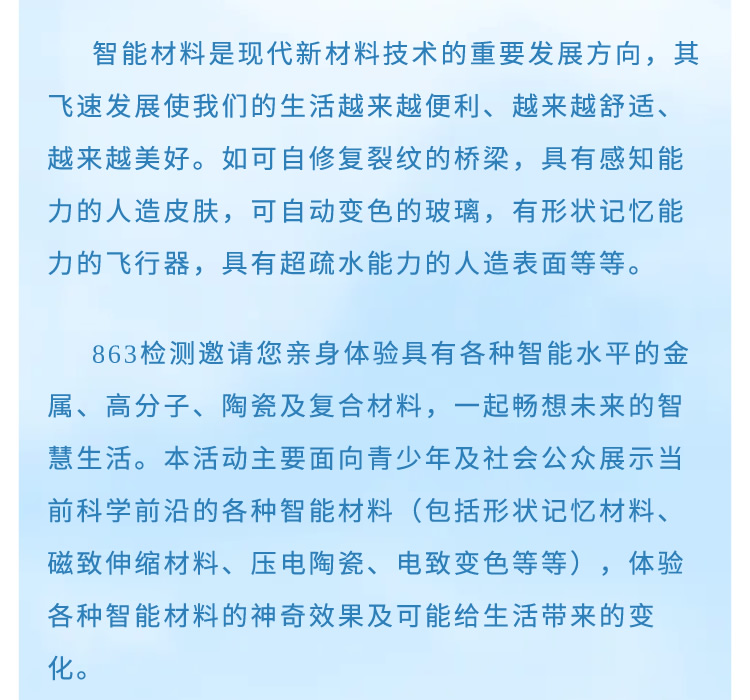 智能材料是现代新材料技术的重要发展方向，其飞速发展使我们的生活越来越便利、越来越舒适、越来越美好。如可自修复裂纹的桥梁，具有感知能力的人造皮肤，可自动变色的玻璃，有形状记忆能力的飞行器，具有超疏水能力的人造表面等等。

863检测邀请您亲身体验具有各种智能水平的金属、高分子、陶瓷及复合材料，一起畅想未来的智慧生活。本活动主要面向青少年及社会公众展示当前科学前沿的各种智能材料（包括形状记忆材料、磁致伸缩材料、压电陶瓷、电致变色等等），体验各种智能材料的神奇效果及可能给生活带来的变化。